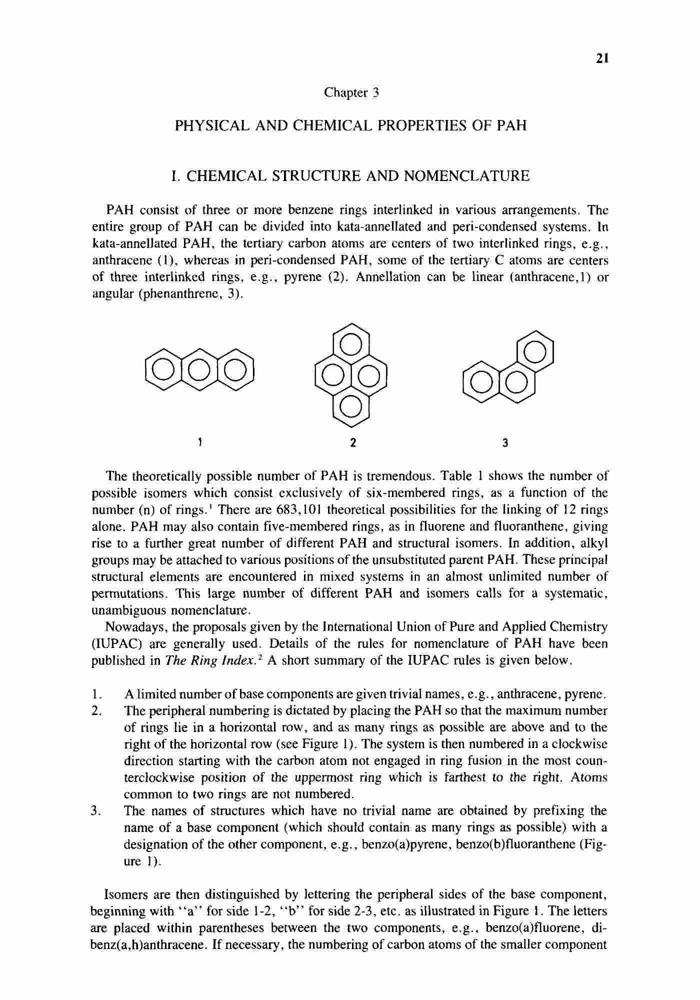 21

Chapter 3

PHYSICAL AND CHEMICAL PROPERTIES OF PAH

I. CHEMICAL STRUCTURE AND NOMENCLATURE

PAH consist of three or more benzene rings interlinked in various arrangements. The entire group of PAH can be divided into kata-annellated and peri-condensed systems. In kata-annellated PAH, the tertiary carbon atoms are centers of two interlinked rings, e.g., anthracene (1), whereas in peri-condensed PAH, some of the tertiary C atoms are centers of three interlinked rings, e.g., pyrene (2). Annellation can be linear (anthracene,1) or angular (phenanthrene, 3).

1 2 3

The theoretically possible number of PAH is tremendous. Table 1 shows the number of possible isomers which consist exclusively of six-membered rings, as a function of the number (n) of rings.$^1$ There are 683,101 theoretical possibilities for the linking of 12 rings alone. PAH may also contain five-membered rings, as in fluorene and fluoranthene, giving rise to a further great number of different PAH and structural isomers. In addition, alkyl groups may be attached to various positions of the unsubstituted parent PAH. These principal structural elements are encountered in mixed systems in an almost unlimited number of permutations. This large number of different PAH and isomers calls for a systematic, unambiguous nomenclature.

Nowadays, the proposals given by the International Union of Pure and Applied Chemistry (IUPAC) are generally used. Details of the rules for nomenclature of PAH have been published in The Ring Index.$^2$ A short summary of the IUPAC rules is given below.

1. A limited number of base components are given trivial names, e.g., anthracene, pyrene.
2. The peripheral numbering is dictated by placing the PAH so that the maximum number of rings lie in a horizontal row, and as many rings as possible are above and to the right of the horizontal row (see Figure 1). The system is then numbered in a clockwise direction starting with the carbon atom not engaged in ring fusion in the most counterclockwise position of the uppermost ring which is farthest to the right. Atoms common to two rings are not numbered.
3. The names of structures which have no trivial name are obtained by prefixing the name of a base component (which should contain as many rings as possible) with a designation of the other component, e.g., benzo(a)pyrene, benzo(b)fluoranthene (Figure 1).

Isomers are then distinguished by lettering the peripheral sides of the base component, beginning with "a" for side 1-2, "b" for side 2-3, etc. as illustrated in Figure 1. The letters are placed within parentheses between the two components, e.g., benzo(a)fluorene, dibenz(a,h)anthracene. If necessary, the numbering of carbon atoms of the smaller component